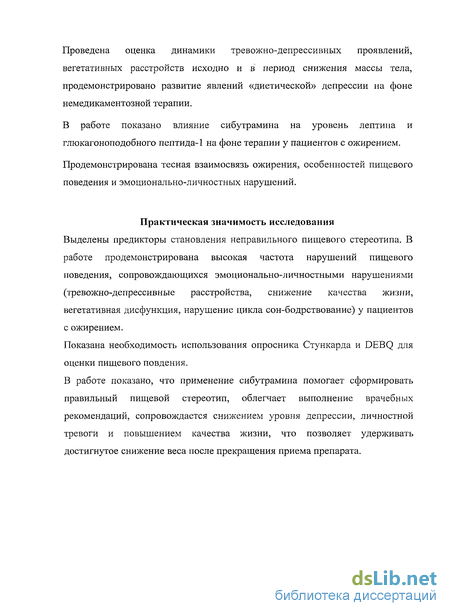 Проведена оценка динамики тревожно-депрессивных проявлений, вегетативных расстройств исходно и в период снижения массы тела, продемонстрировано развитие явлений «диетической» депрессии на фоне немедикаментозной терапии.

В работе показано влияние сибутрамина на уровень лептина и глюкагоноподобного пептида-1 на фоне терапии у пациентов с ожирением.

Продемонстрирована тесная взаимосвязь ожирения, особенностей пищевого поведения и эмоционально-личностных нарушений.

Практическая значимость исследования

Выделены предикторы становления неправильного пищевого стереотипа. В работе продемонстрирована высокая частота нарушений пищевого поведения, сопровождающихся эмоционально-личностными нарушениями (тревожно-депрессивные расстройства, снижение качества жизни, вегетативная дисфункция, нарушение цикла сон-бодрствование) у пациентов с ожирением.

Показана необходимость использования опросника Стункарда и DEBQ для оценки пищевого повдения.

В работе показано, что применение сибутрамина помогает сформировать правильный пищевой стереотип, облегчает выполнение врачебных рекомендаций, сопровождается снижением уровня депрессии, личностной тревоги и повышением качества жизни, что позволяет удерживать достигнутое снижение веса после прекращения приема препарата.

dsLib.net
библиотека диссертаций